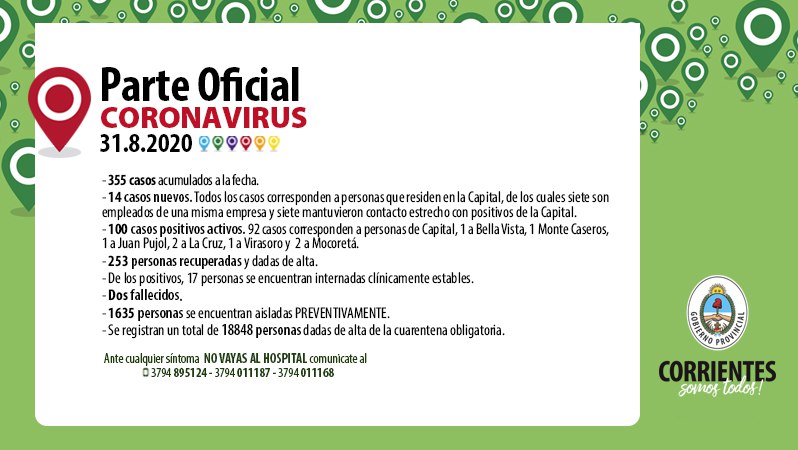 Parte Oficial
CORONAVIRUS
31.8.2020

- 355 casos acumulados a la fecha.
- 14 casos nuevos. Todos los casos corresponden a personas que residen en la Capital, de los cuales siete son empleados de una misma empresa y siete mantuvieron contacto estrecho con positivos de la Capital.
- 100 casos positivos activos. 92 casos corresponden a personas de Capital, 1 a Bella Vista, 1 Monte Caseros, 1 a Juan Pujol, 2 a La Cruz, 1 a Virasoro y 2 a Mocoretá.
- 253 personas recuperadas y dadas de alta.
- De los positivos, 17 personas se encuentran internadas clínicamente estables.
- Dos fallecidos.
- 1635 personas se encuentran aisladas PREVENTIVAMENTE.
- Se registran un total de 18848 personas dadas de alta de la cuarentena obligatoria.

Ante cualquier síntoma NO VAYAS AL HOSPITAL comunicate al
3794 895124 - 3794 011187 - 3794 011168

GOBIERNO PROVINCIAL
CORRIENTES
somos todos!